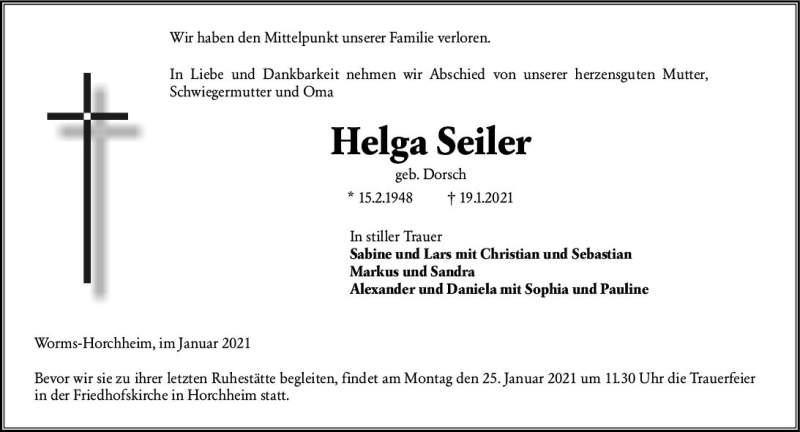 Wir haben den Mittelpunkt unserer Familie verloren.

In Liebe und Dankbarkeit nehmen wir Abschied von unserer herzensguten Mutter, Schwiegermutter und Oma

Helga Seiler

geb. Dorsch

* 15.2.1948 † 19.1.2021

In stiller Trauer
Sabine und Lars mit Christian und Sebastian
Markus und Sandra
Alexander und Daniela mit Sophia und Pauline

Worms-Horchheim, im Januar 2021

Bevor wir sie zu ihrer letzten Ruhestätte begleiten, findet am Montag den 25. Januar 2021 um 11.30 Uhr die Trauerfeier in der Friedhofskirche in Horchheim statt.